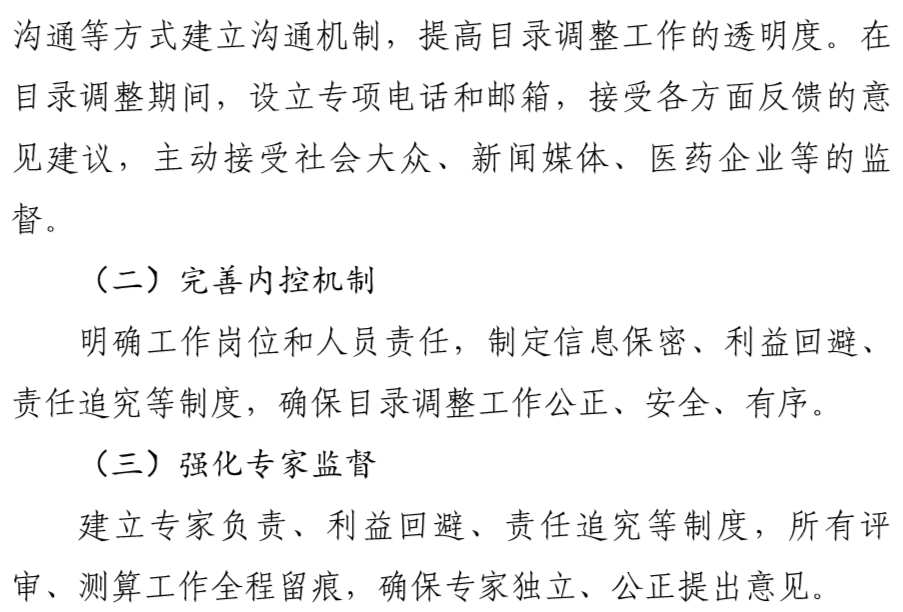 沟通等方式建立沟通机制，提高目录调整工作的透明度。在目录调整期间，设立专项电话和邮箱，接受各方面反馈的意见建议，主动接受社会大众、新闻媒体、医药企业等的监督。

（二）完善内控机制

明确工作岗位和人员责任，制定信息保密、利益回避、责任追究等制度，确保目录调整工作公正、安全、有序。

（三）强化专家监督

建立专家负责、利益回避、责任追究等制度，所有评审、测算工作全程留痕，确保专家独立、公正提出意见。